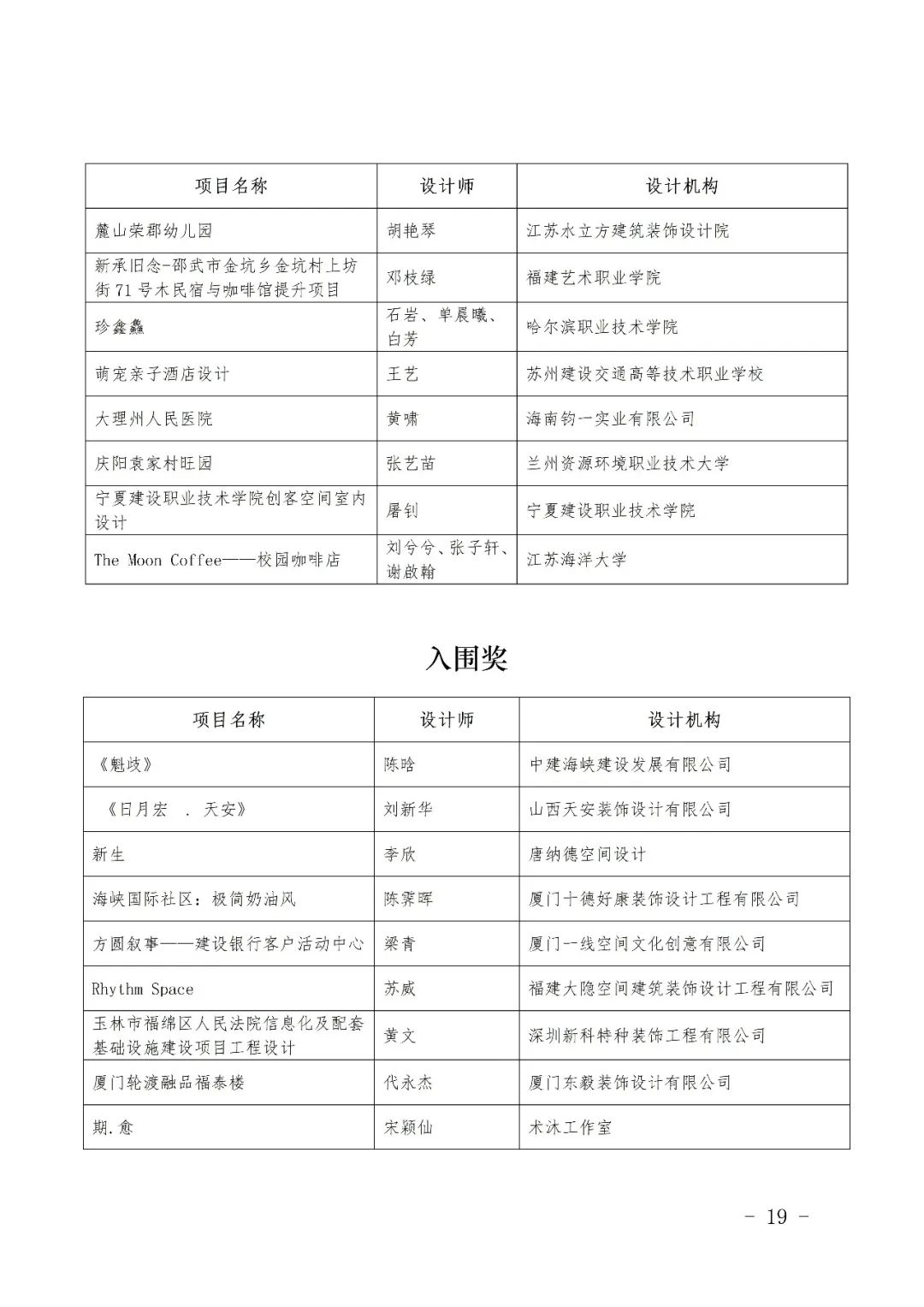 | 项目名称 | 设计师 | 设计机构 |
|---|---|---|
| 麓山荣郡幼儿园 | 胡艳琴 | 江苏水立方建筑装饰设计院 |
| 新承旧念-邵武市金坑乡金坑村上坊街71号木民宿与咖啡馆提升项目 | 邓枝绿 | 福建艺术职业学院 |
| 珍鑫鱻 | 石岩、单晨曦、白芳 | 哈尔滨职业技术学院 |
| 萌宠亲子酒店设计 | 王艺 | 苏州建设交通高等技术职业学校 |
| 大理州人民医院 | 黄啸 | 海南钧一实业有限公司 |
| 庆阳袁家村旺园 | 张艺苗 | 兰州资源环境职业技术大学 |
| 宁夏建设职业技术学院创客空间室内设计 | 屠钊 | 宁夏建设职业技术学院 |
| The Moon Coffee——校园咖啡店 | 刘兮兮、张子轩、谢啟翰 | 江苏海洋大学 |

入围奖

| 项目名称 | 设计师 | 设计机构 |
|---|---|---|
| 《魁歧》 | 陈晗 | 中建海峡建设发展有限公司 |
| 《日月宏 . 天安》 | 刘新华 | 山西天安装饰设计有限公司 |
| 新生 | 李欣 | 唐纳德空间设计 |
| 海峡国际社区：极简奶油风 | 陈霁晖 | 厦门十德好康装饰设计工程有限公司 |
| 方圆叙事——建设银行客户活动中心 | 梁青 | 厦门一线空间文化创意有限公司 |
| Rhythm Space | 苏威 | 福建大隐空间建筑装饰设计工程有限公司 |
| 玉林市福绵区人民法院信息化及配套基础设施建设项目工程设计 | 黄文 | 深圳新科特种装饰工程有限公司 |
| 厦门轮渡融品福泰楼 | 代永杰 | 厦门东毅装饰设计有限公司 |
| 期.愈 | 宋颖仙 | 术沐工作室 |

- 19 -